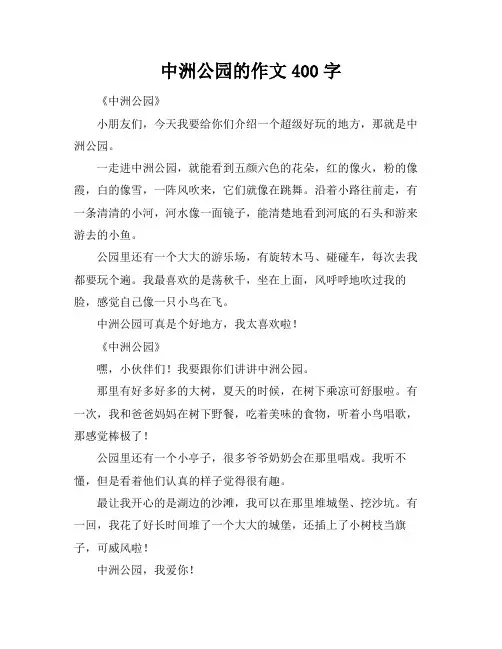 中洲公园的作文 400 字

《中洲公园》

小朋友们，今天我要给你们介绍一个超级好玩的地方，那就是中洲公园。

一走进中洲公园，就能看到五颜六色的花朵，红的像火，粉的像霞，白的像雪，一阵风吹来，它们就像在跳舞。沿着小路往前走，有一条清清的小河，河水像一面镜子，能清楚地看到河底的石头和游来游去的小鱼。

公园里还有一个大大的游乐场，有旋转木马、碰碰车，每次去我都要玩个遍。我最喜欢的是荡秋千，坐在上面，风呼呼地吹过我的脸，感觉自己像一只小鸟在飞。

中洲公园可真是个好地方，我太喜欢啦！

《中洲公园》

嘿，小伙伴们！我要跟你们讲讲中洲公园。

那里有好多好多的大树，夏天的时候，在树下乘凉可舒服啦。有一次，我和爸爸妈妈在树下野餐，吃着美味的食物，听着小鸟唱歌，那感觉棒极了！

公园里还有一个小亭子，很多爷爷奶奶会在那里唱戏。我听不懂，但是看着他们认真的样子觉得很有趣。

最让我开心的是湖边的沙滩，我可以在那里堆城堡、挖沙坑。有一回，我花了好长时间堆了一个大大的城堡，还插上了小树枝当旗子，可威风啦！

中洲公园，我爱你！